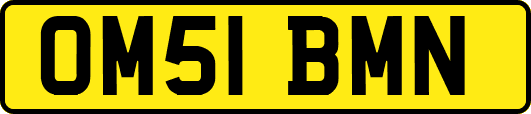 OM51 BMN